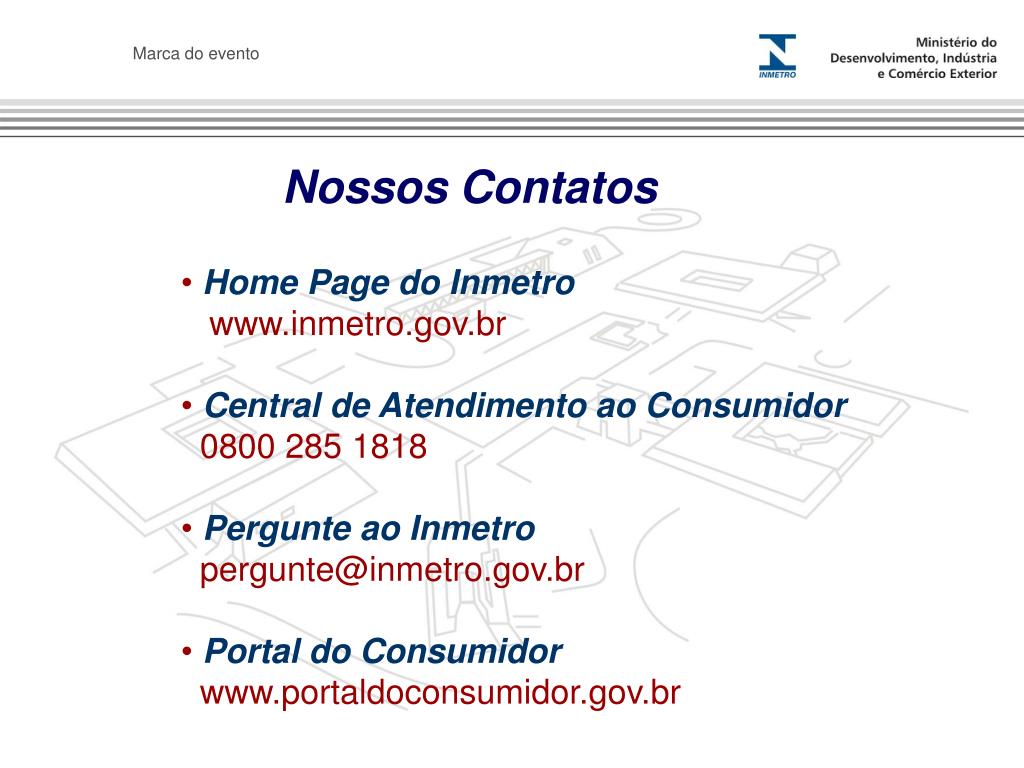 Marca do evento

INMETRO

Ministério do Desenvolvimento, Indústria e Comércio Exterior

Nossos Contatos

• Home Page do Inmetro
www.inmetro.gov.br

• Central de Atendimento ao Consumidor
0800 285 1818

• Pergunte ao Inmetro
pergunte@inmetro.gov.br

• Portal do Consumidor
www.portaldoconsumidor.gov.br